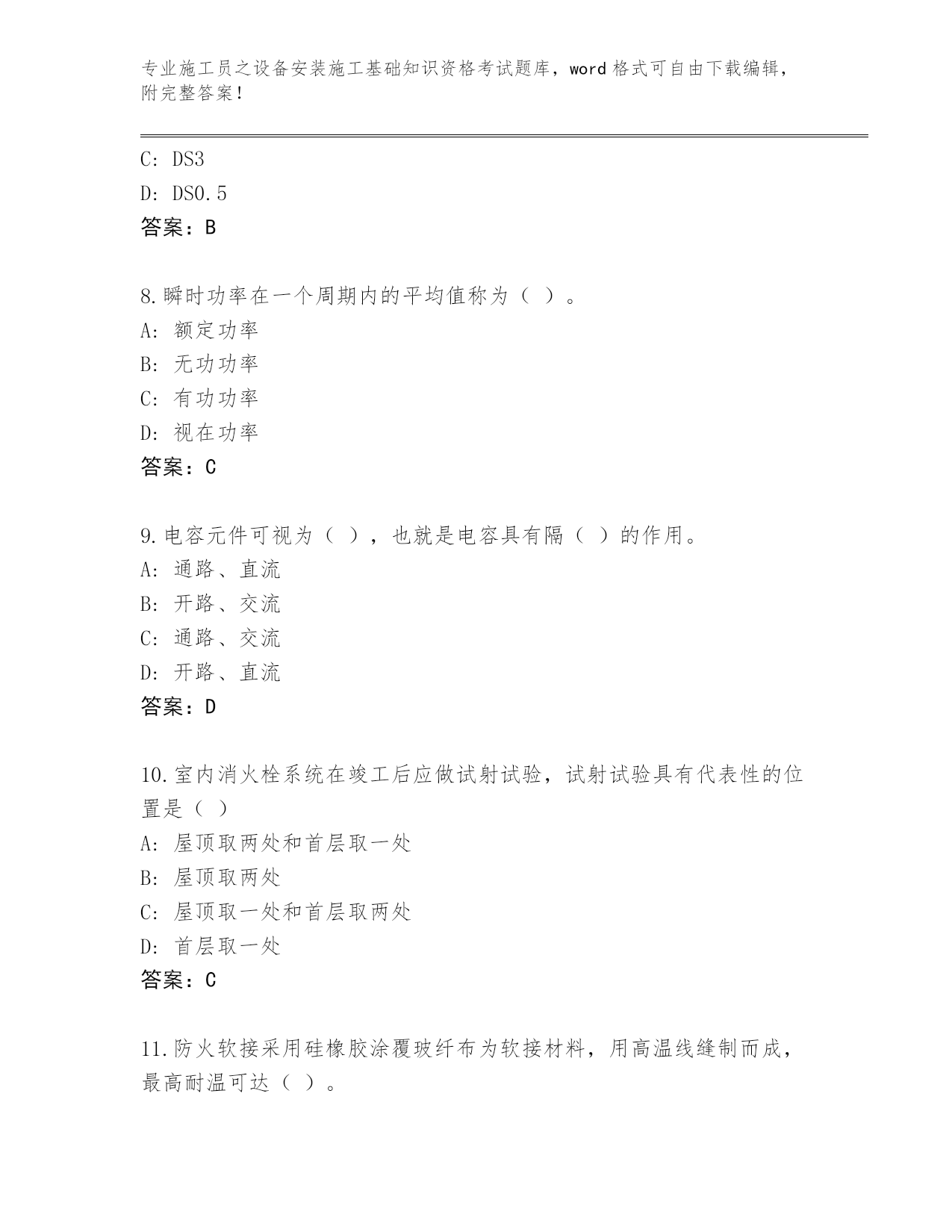 专业施工员之设备安装施工基础知识资格考试题库，word 格式可自由下载编辑，附完整答案！

C: DS3

D: DS0.5

答案：B

8.瞬时功率在一个周期内的平均值称为（ ）。

A: 额定功率

B: 无功功率

C: 有功功率

D: 视在功率

答案：C

9.电容元件可视为（ ），也就是电容具有隔（ ）的作用。

A: 通路、直流

B: 开路、交流

C: 通路、交流

D: 开路、直流

答案：D

10.室内消火栓系统在竣工后应做试射试验，试射试验具有代表性的位置是（ ）

A: 屋顶取两处和首层取一处

B: 屋顶取两处

C: 屋顶取一处和首层取两处

D: 首层取一处

答案：C

11.防火软接采用硅橡胶涂覆玻纤布为软接材料，用高温线缝制而成，最高耐温可达（ ）。